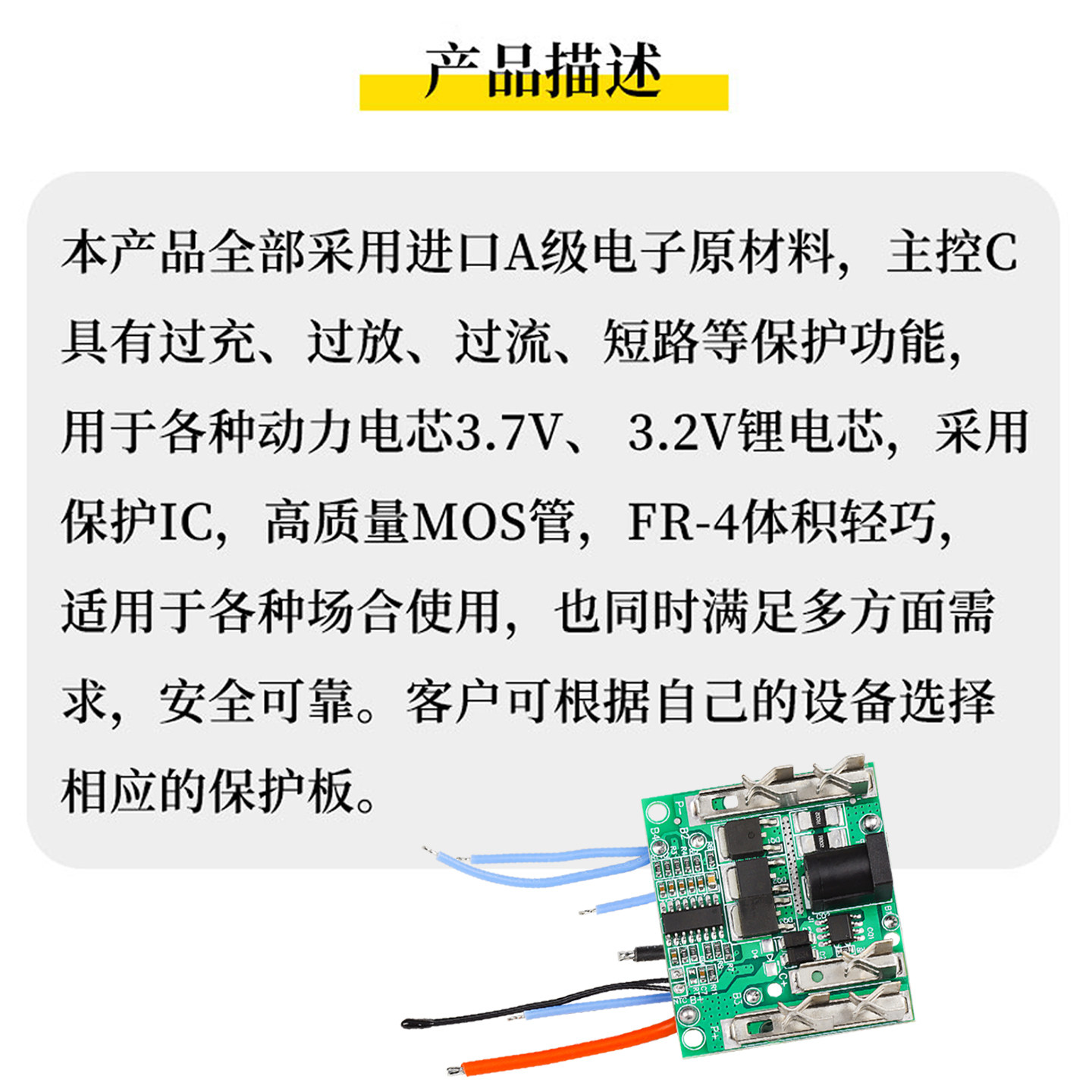 产品描述

本产品全部采用进口A级电子原材料，主控C具有过充、过放、过流、短路等保护功能，用于各种动力电芯3.7V、3.2V锂电芯，采用保护IC，高质量MOS管，FR-4体积轻巧，适用于各种场合使用，也同时满足多方面需求，安全可靠。客户可根据自己的设备选择相应的保护板。